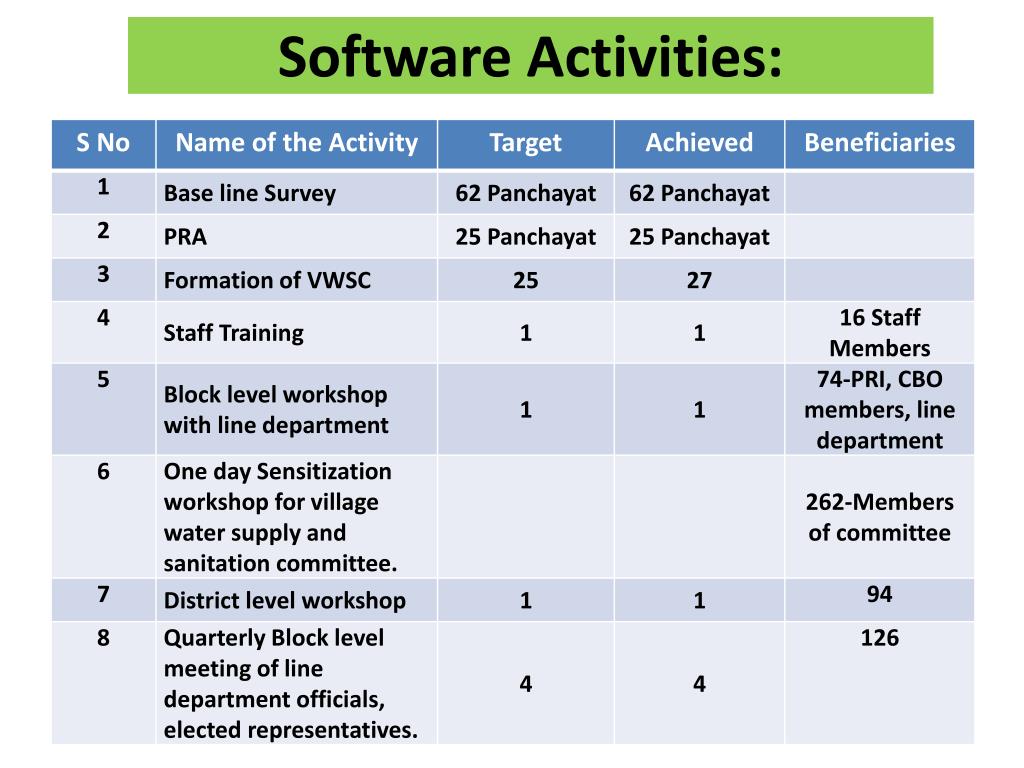 Software Activities:

| S No | Name of the Activity | Target | Achieved | Beneficiaries |
|---|---|---|---|---|
| 1 | Base line Survey | 62 Panchayat | 62 Panchayat | |
| 2 | PRA | 25 Panchayat | 25 Panchayat | |
| 3 | Formation of VWSC | 25 | 27 | |
| 4 | Staff Training | 1 | 1 | 16 Staff Members |
| 5 | Block level workshop with line department | 1 | 1 | 74-PRI, CBO members, line department |
| 6 | One day Sensitization workshop for village water supply and sanitation committee. | | | 262-Members of committee |
| 7 | District level workshop | 1 | 1 | 94 |
| 8 | Quarterly Block level meeting of line department officials, elected representatives. | 4 | 4 | 126 |